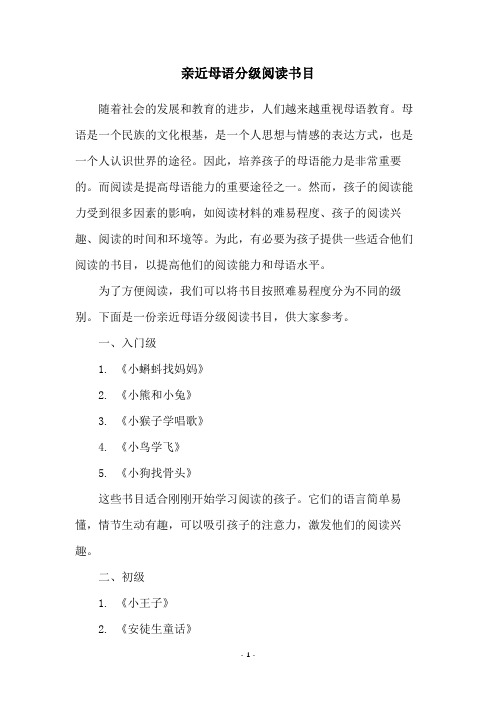 亲近母语分级阅读书目

随着社会的发展和教育的进步，人们越来越重视母语教育。母语是一个民族的文化根基，是一个人思想与情感的表达方式，也是一个人认识世界的途径。因此，培养孩子的母语能力是非常重要的。而阅读是提高母语能力的重要途径之一。然而，孩子的阅读能力受到很多因素的影响，如阅读材料的难易程度、孩子的阅读兴趣、阅读的时间和环境等。为此，有必要为孩子提供一些适合他们阅读的书目，以提高他们的阅读能力和母语水平。

为了方便阅读，我们可以将书目按照难易程度分为不同的级别。下面是一份亲近母语分级阅读书目，供大家参考。

一、入门级

1. 《小蝌蚪找妈妈》

2. 《小熊和小兔》

3. 《小猴子学唱歌》

4. 《小鸟学飞》

5. 《小狗找骨头》

这些书目适合刚刚开始学习阅读的孩子。它们的语言简单易懂，情节生动有趣，可以吸引孩子的注意力，激发他们的阅读兴趣。

二、初级

1. 《小王子》

2. 《安徒生童话》

- 1 -